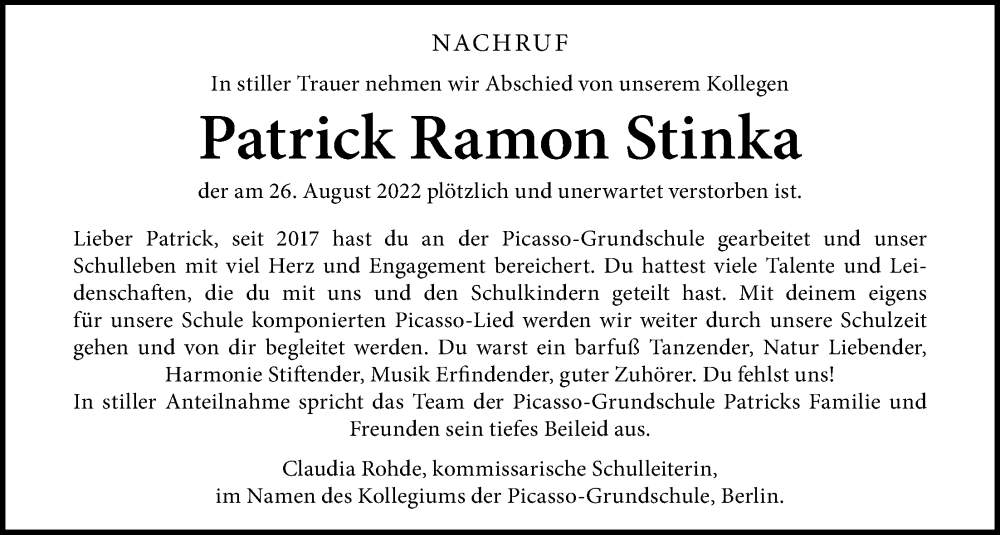 NACHRUF

In stiller Trauer nehmen wir Abschied von unserem Kollegen

Patrick Ramon Stinka

der am 26. August 2022 plötzlich und unerwartet verstorben ist.

Lieber Patrick, seit 2017 hast du an der Picasso-Grundschule gearbeitet und unser Schulleben mit viel Herz und Engagement bereichert. Du hattest viele Talente und Leidenschaften, die du mit uns und den Schulkindern geteilt hast. Mit deinem eigens für unsere Schule komponierten Picasso-Lied werden wir weiter durch unsere Schulzeit gehen und von dir begleitet werden. Du warst ein barfuß Tanzender, Natur Liebender, Harmonie Stiftender, Musik Erfindender, guter Zuhörer. Du fehlst uns!
In stiller Anteilnahme spricht das Team der Picasso-Grundschule Patricks Familie und Freunden sein tiefes Beileid aus.

Claudia Rohde, kommissarische Schulleiterin,
im Namen des Kollegiums der Picasso-Grundschule, Berlin.